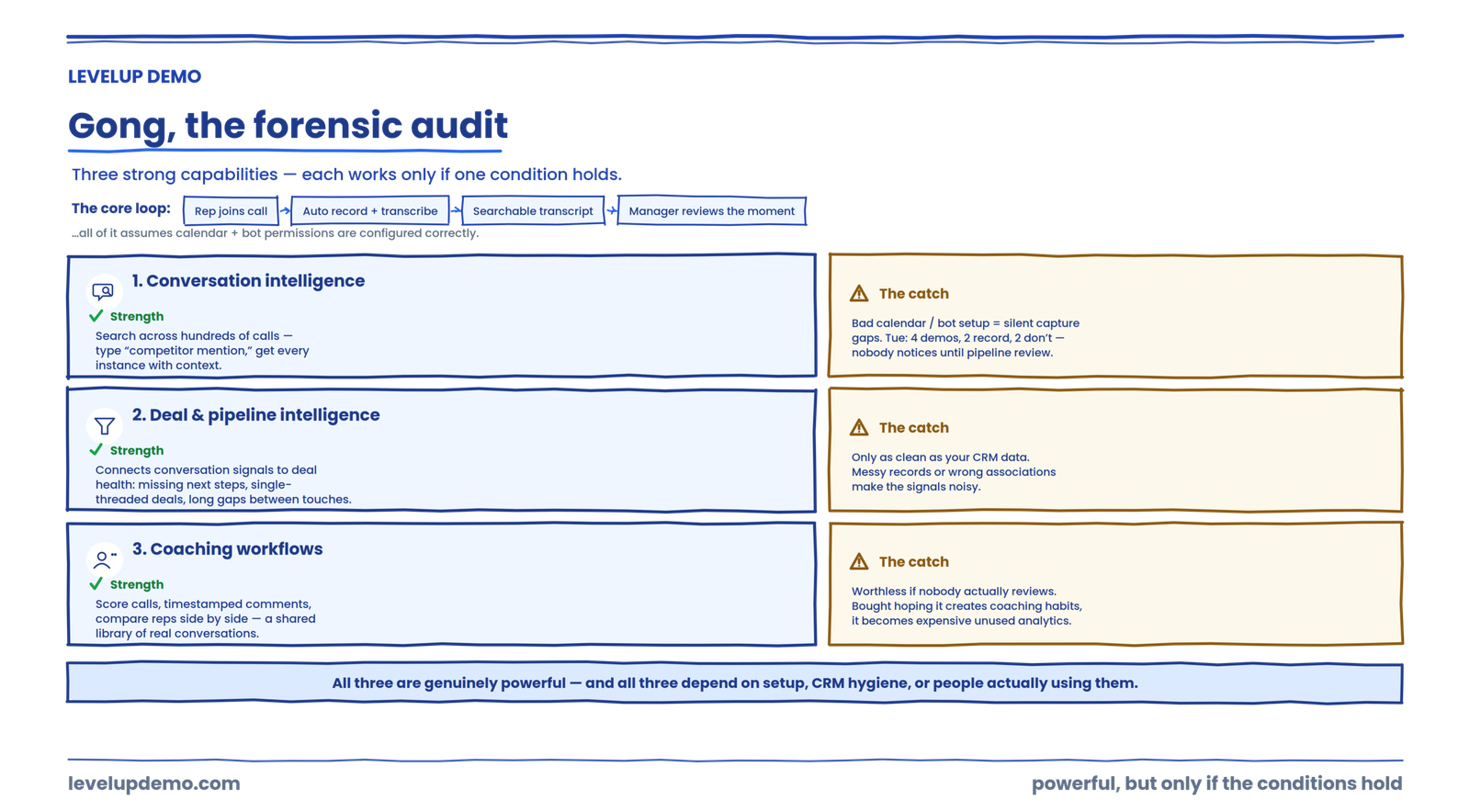 LEVELUP DEMO

Gong, the forensic audit

Three strong capabilities — each works only if one condition holds.

The core loop: Rep joins call → Auto record + transcribe → Searchable transcript → Manager reviews the moment

...all of it assumes calendar + bot permissions are configured correctly.

1. Conversation intelligence

Strength

Search across hundreds of calls — type "competitor mention," get every instance with context.

The catch

Bad calendar / bot setup = silent capture gaps. Tue: 4 demos, 2 record, 2 don't — nobody notices until pipeline review.

2. Deal & pipeline intelligence

Strength

Connects conversation signals to deal health: missing next steps, single-threaded deals, long gaps between touches.

The catch

Only as clean as your CRM data. Messy records or wrong associations make the signals noisy.

3. Coaching workflows

Strength

Score calls, timestamped comments, compare reps side by side — a shared library of real conversations.

The catch

Worthless if nobody actually reviews. Bought hoping it creates coaching habits, it becomes expensive unused analytics.

All three are genuinely powerful — and all three depend on setup, CRM hygiene, or people actually using them.

levelupdemo.com

powerful, but only if the conditions hold